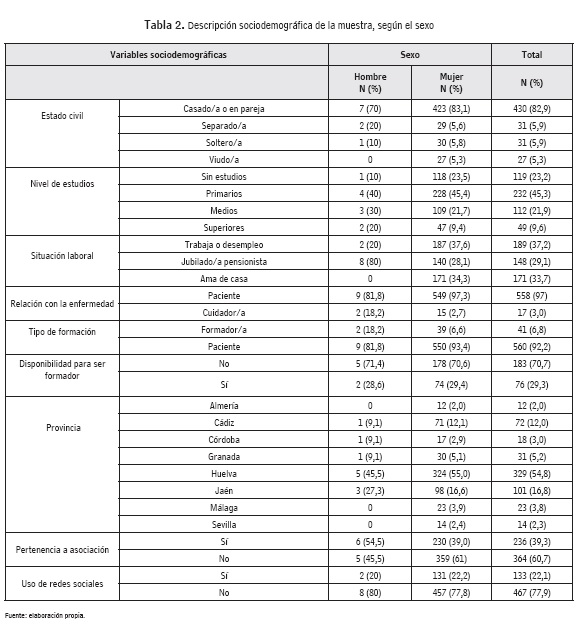 Tabla 2. Descripción sociodemográfica de la muestra, según el sexo

| Variables sociodemográficas | | Sexo | | Total |
|---|---|---|---|---|
| | | Hombre N (%) | Mujer N (%) | N (%) |
| Estado civil | Casado/a o en pareja | 7 (70) | 423 (83,1) | 430 (82,9) |
| | Separado/a | 2 (20) | 29 (5,6) | 31 (5,9) |
| | Soltero/a | 1 (10) | 30 (5,8) | 31 (5,9) |
| | Viudo/a | 0 | 27 (5,3) | 27 (5,3) |
| Nivel de estudios | Sin estudios | 1 (10) | 118 (23,5) | 119 (23,2) |
| | Primarios | 4 (40) | 228 (45,4) | 232 (45,3) |
| | Medios | 3 (30) | 109 (21,7) | 112 (21,9) |
| | Superiores | 2 (20) | 47 (9,4) | 49 (9,6) |
| Situación laboral | Trabaja o desempleo | 2 (20) | 187 (37,6) | 189 (37,2) |
| | Jubilado/a pensionista | 8 (80) | 140 (28,1) | 148 (29,1) |
| | Ama de casa | 0 | 171 (34,3) | 171 (33,7) |
| Relación con la enfermedad | Paciente | 9 (81,8) | 549 (97,3) | 558 (97) |
| | Cuidador/a | 2 (18,2) | 15 (2,7) | 17 (3,0) |
| Tipo de formación | Formador/a | 2 (18,2) | 39 (6,6) | 41 (6,8) |
| | Paciente | 9 (81,8) | 550 (93,4) | 560 (92,2) |
| Disponibilidad para ser formador | No | 5 (71,4) | 178 (70,6) | 183 (70,7) |
| | Sí | 2 (28,6) | 74 (29,4) | 76 (29,3) |
| Provincia | Almería | 0 | 12 (2,0) | 12 (2,0) |
| | Cádiz | 1 (9,1) | 71 (12,1) | 72 (12,0) |
| | Córdoba | 1 (9,1) | 17 (2,9) | 18 (3,0) |
| | Granada | 1 (9,1) | 30 (5,1) | 31 (5,2) |
| | Huelva | 5 (45,5) | 324 (55,0) | 329 (54,8) |
| | Jaén | 3 (27,3) | 98 (16,6) | 101 (16,8) |
| | Málaga | 0 | 23 (3,9) | 23 (3,8) |
| | Sevilla | 0 | 14 (2,4) | 14 (2,3) |
| Pertenencia a asociación | Sí | 6 (54,5) | 230 (39,0) | 236 (39,3) |
| | No | 5 (45,5) | 359 (61) | 364 (60,7) |
| Uso de redes sociales | Sí | 2 (20) | 131 (22,2) | 133 (22,1) |
| | No | 8 (80) | 457 (77,8) | 467 (77,9) |

Fuente: elaboración propia.